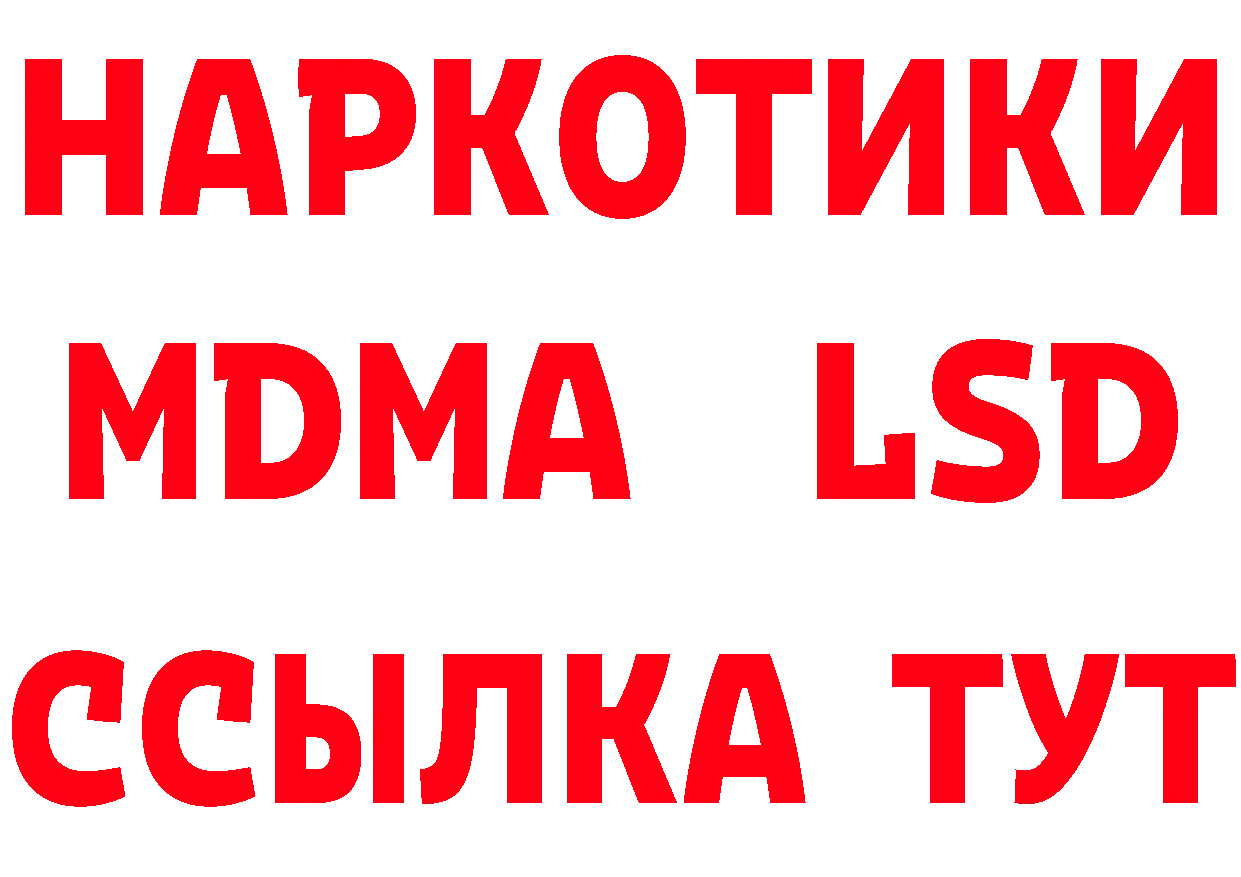 НАРКОТИКИ
MDMA LSD
ССЫЛКА ТУТ